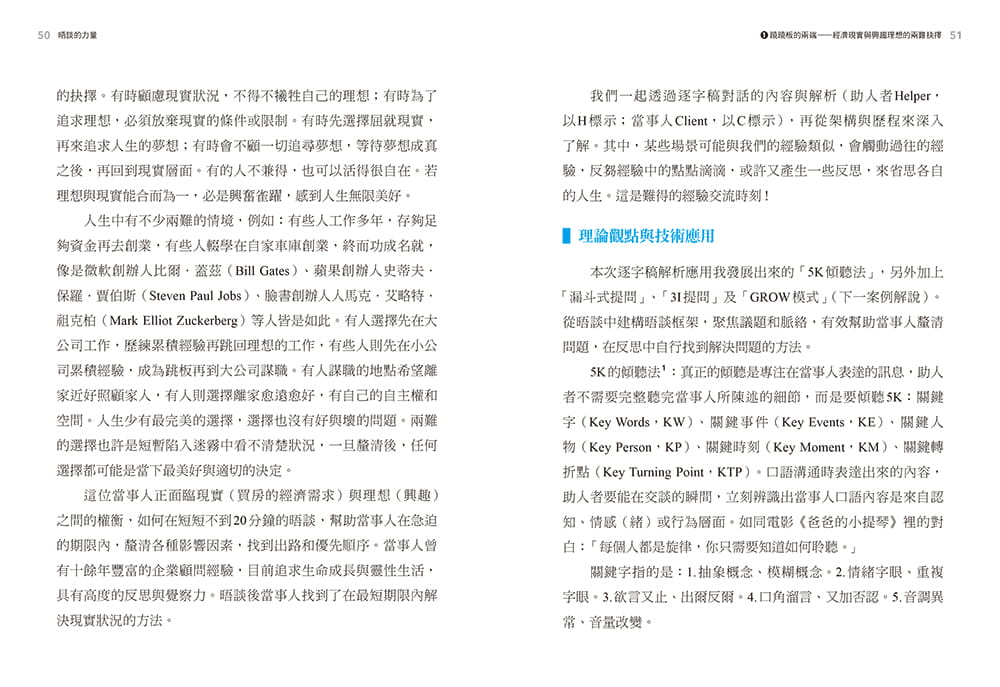 50 晤談的力量

的抉擇。有時顧慮現實狀況，不得不犧牲自己的理想；有時為了追求理想，必須放棄現實的條件或限制。有時先選擇屈就現實，再來追求人生的夢想；有時會不顧一切追尋夢想，等待夢想成真之後，再回到現實層面。有的人不兼得，也可以活得很自在。若理想與現實能合而為一，必是興奮雀躍，感到人生無限美好。

人生中有不少兩難的情境，例如：有些人工作多年，存夠足夠資金再去創業，有些人輟學在自家車庫創業，終而功成名就，像是微軟創辦人比爾．蓋茲（Bill Gates）、蘋果創辦人史蒂夫．保羅．賈伯斯（Steven Paul Jobs）、臉書創辦人人馬克．艾略特．祖克柏（Mark Elliot Zuckerberg）等人皆是如此。有人選擇先在大公司工作，歷練累積經驗再跳回理想的工作，有些人則先在小公司累積經驗，成為跳板再到大公司謀職。有人謀職的地點希望離家近好照顧家人，有人則選擇離家愈遠愈好，有自己的自主權和空間。人生少有最完美的選擇，選擇也沒有好與壞的問題。兩難的選擇也許是短暫陷入迷霧中看不清楚狀況，一旦釐清後，任何選擇都可能是當下最美好與適切的決定。

這位當事人正面臨現實（買房的經濟需求）與理想（興趣）之間的權衡，如何在短短不到20分鐘的晤談，幫助當事人在急迫的期限內，釐清各種影響因素，找到出路和優先順序。當事人曾有十餘年豐富的企業顧問經驗，目前追求生命成長與靈性生活，具有高度的反思與覺察力。晤談後當事人找到了在最短期限內解決現實狀況的方法。

❶蹺蹺板的兩端——經濟現實與興趣理想的兩難抉擇 51

我們一起透過逐字稿對話的內容與解析（助人者Helper，以H標示；當事人Client，以C標示），再從架構與歷程來深入了解。其中，某些場景可能與我們的經驗類似，會觸動過往的經驗，反芻經驗中的點點滴滴，或許又產生一些反思，來省思各自的人生。這是難得的經驗交流時刻！

理論觀點與技術應用

本次逐字稿解析應用我發展出來的「5K傾聽法」，另外加上「漏斗式提問」、「3I提問」及「GROW模式」（下一案例解說）。從晤談中建構晤談框架，聚焦議題和脈絡，有效幫助當事人釐清問題，在反思中自行找到解決問題的方法。

5K的傾聽法$^{1}$：真正的傾聽是專注在當事人表達的訊息，助人者不需要完整聽完當事人所陳述的細節，而是要傾聽5K：關鍵字（Key Words，KW）、關鍵事件（Key Events，KE）、關鍵人物（Key Person，KP）、關鍵時刻（Key Moment，KM）、關鍵轉折點（Key Turning Point，KTP）。口語溝通時表達出來的內容，助人者要能在交談的瞬間，立刻辨識出當事人口語內容是來自認知、情感（緒）或行為層面。如同電影《爸爸的小提琴》裡的對白：「每個人都是旋律，你只需要知道如何聆聽。」

關鍵字指的是：1.抽象概念、模糊概念。2.情緒字眼、重複字眼。3.欲言又止、出爾反爾。4.口角溜言、又加否認。5.音調異常、音量改變。